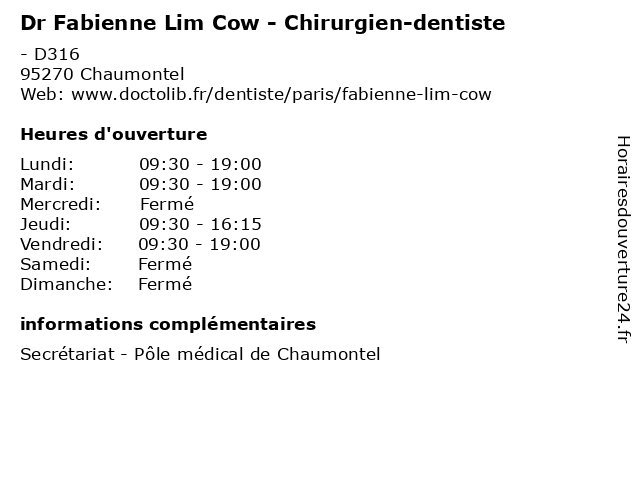 Dr Fabienne Lim Cow - Chirurgien-dentiste

- D316
95270 Chaumontel
Web: www.doctolib.fr/dentiste/paris/fabienne-lim-cow

Heures d'ouverture

Lundi: 09:30 - 19:00
Mardi: 09:30 - 19:00
Mercredi: Fermé
Jeudi: 09:30 - 16:15
Vendredi: 09:30 - 19:00
Samedi: Fermé
Dimanche: Fermé

informations complémentaires

Secrétariat - Pôle médical de Chaumontel

Horairesdouverture24.fr